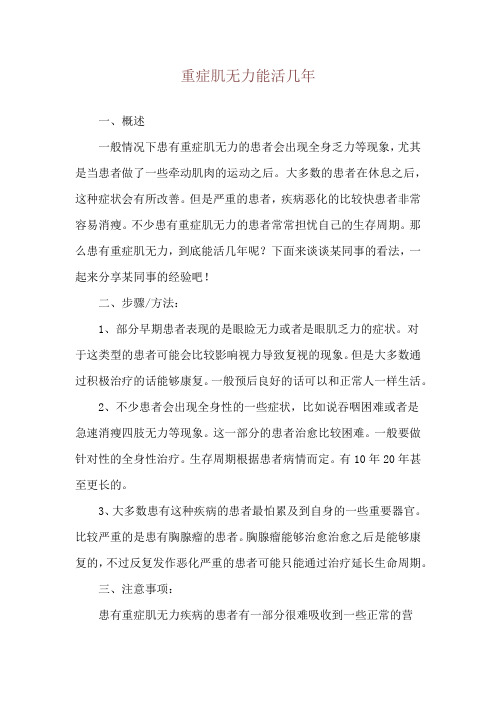 重症肌无力能活几年

一、概述

一般情况下患有重症肌无力的患者会出现全身乏力等现象，尤其是当患者做了一些牵动肌肉的运动之后。大多数的患者在休息之后，这种症状会有所改善。但是严重的患者，疾病恶化的比较快患者非常容易消瘦。不少患有重症肌无力的患者常常担忧自己的生存周期。那么患有重症肌无力，到底能活几年呢？下面来谈谈某同事的看法，一起来分享某同事的经验吧！

二、步骤/方法：

1、部分早期患者表现的是眼睑无力或者是眼肌乏力的症状。对于这类型的患者可能会比较影响视力导致复视的现象。但是大多数通过积极治疗的话能够康复。一般预后良好的话可以和正常人一样生活。

2、不少患者会出现全身性的一些症状，比如说吞咽困难或者是急速消瘦四肢无力等现象。这一部分的患者治愈比较困难。一般要做针对性的全身性治疗。生存周期根据患者病情而定。有10年20年甚至更长的。

3、大多数患有这种疾病的患者最怕累及到自身的一些重要器官。比较严重的是患有胸腺瘤的患者。胸腺瘤能够治愈治愈之后是能够康复的，不过反复发作恶化严重的患者可能只能通过治疗延长生命周期。

三、注意事项：

患有重症肌无力疾病的患者有一部分很难吸收到一些正常的营